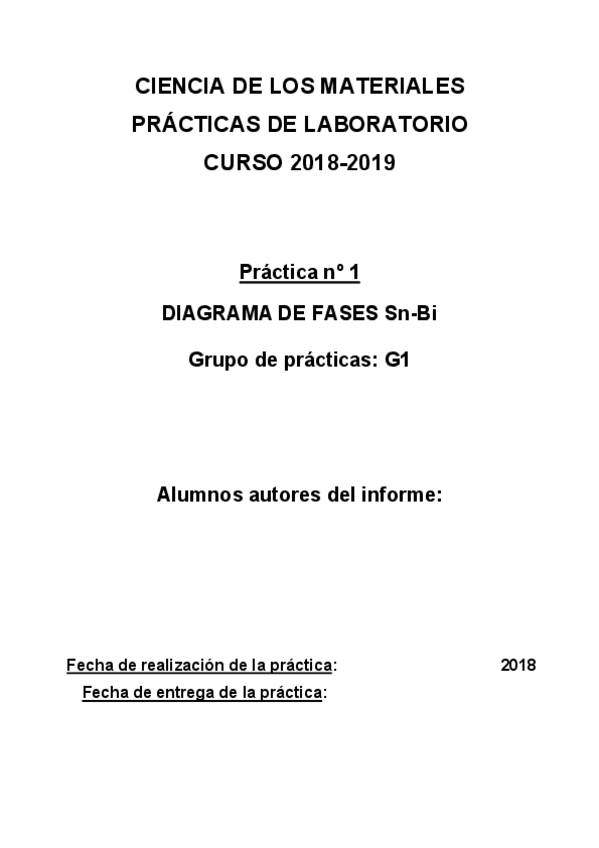 CIENCIA DE LOS MATERIALES
PRÁCTICAS DE LABORATORIO
CURSO 2018-2019

Práctica nº 1
DIAGRAMA DE FASES Sn-Bi
Grupo de prácticas: G1

Alumnos autores del informe:

Fecha de realización de la práctica: 2018
Fecha de entrega de la práctica: